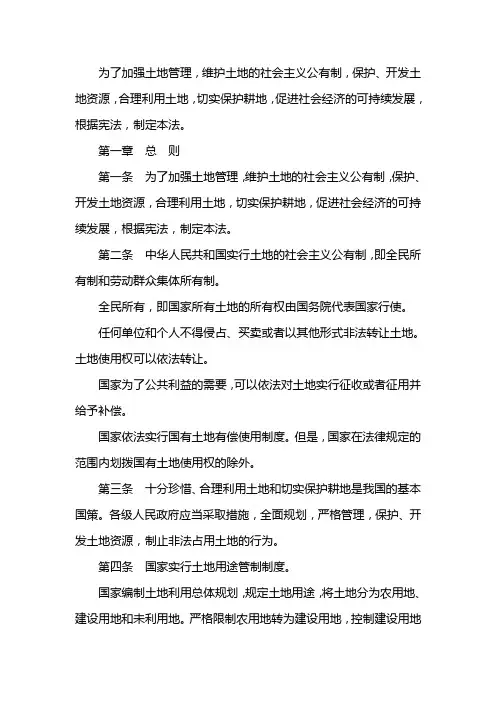 为了加强土地管理，维护土地的社会主义公有制，保护、开发土地资源，合理利用土地，切实保护耕地，促进社会经济的可持续发展，根据宪法，制定本法。

第一章　总　则

第一条　为了加强土地管理，维护土地的社会主义公有制，保护、开发土地资源，合理利用土地，切实保护耕地，促进社会经济的可持续发展，根据宪法，制定本法。

第二条　中华人民共和国实行土地的社会主义公有制，即全民所有制和劳动群众集体所有制。

全民所有，即国家所有土地的所有权由国务院代表国家行使。

任何单位和个人不得侵占、买卖或者以其他形式非法转让土地。土地使用权可以依法转让。

国家为了公共利益的需要，可以依法对土地实行征收或者征用并给予补偿。

国家依法实行国有土地有偿使用制度。但是，国家在法律规定的范围内划拨国有土地使用权的除外。

第三条　十分珍惜、合理利用土地和切实保护耕地是我国的基本国策。各级人民政府应当采取措施，全面规划，严格管理，保护、开发土地资源，制止非法占用土地的行为。

第四条　国家实行土地用途管制制度。

国家编制土地利用总体规划，规定土地用途，将土地分为农用地、建设用地和未利用地。严格限制农用地转为建设用地，控制建设用地